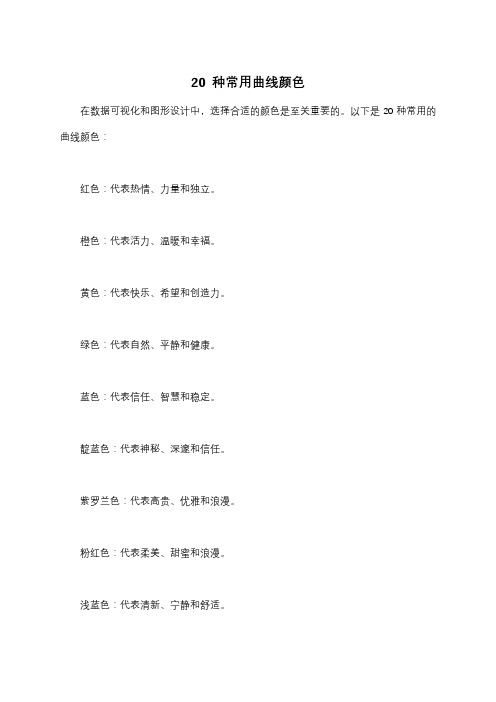 20 种常用曲线颜色

在数据可视化和图形设计中，选择合适的颜色是至关重要的。以下是 20 种常用的曲线颜色：

红色：代表热情、力量和独立。

橙色：代表活力、温暖和幸福。

黄色：代表快乐、希望和创造力。

绿色：代表自然、平静和健康。

蓝色：代表信任、智慧和稳定。

靛蓝色：代表神秘、深邃和信任。

紫罗兰色：代表高贵、优雅和浪漫。

粉红色：代表柔美、甜蜜和浪漫。

浅蓝色：代表清新、宁静和舒适。